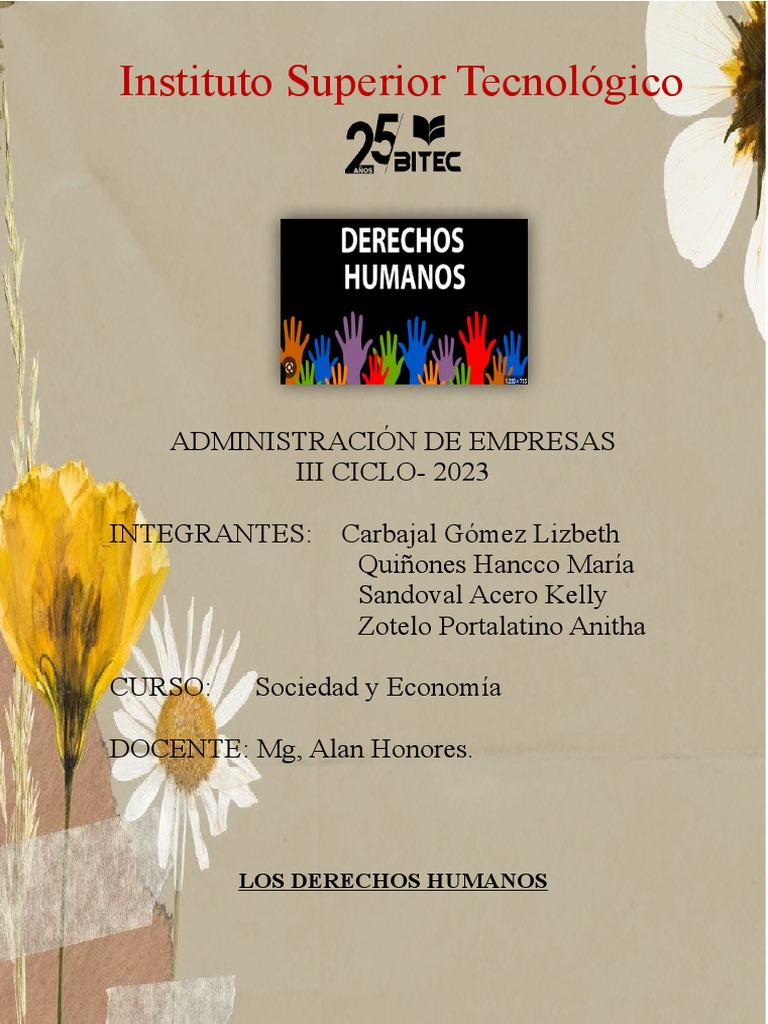 Instituto Superior Tecnológico

25 AÑOS BITEC

DERECHOS HUMANOS

ADMINISTRACIÓN DE EMPRESAS
III CICLO- 2023

INTEGRANTES: Carbajal Gómez Lizbeth
Quiñones Hancco María
Sandoval Acero Kelly
Zotelo Portalatino Anitha

CURSO: Sociedad y Economía

DOCENTE: Mg, Alan Honores.

LOS DERECHOS HUMANOS